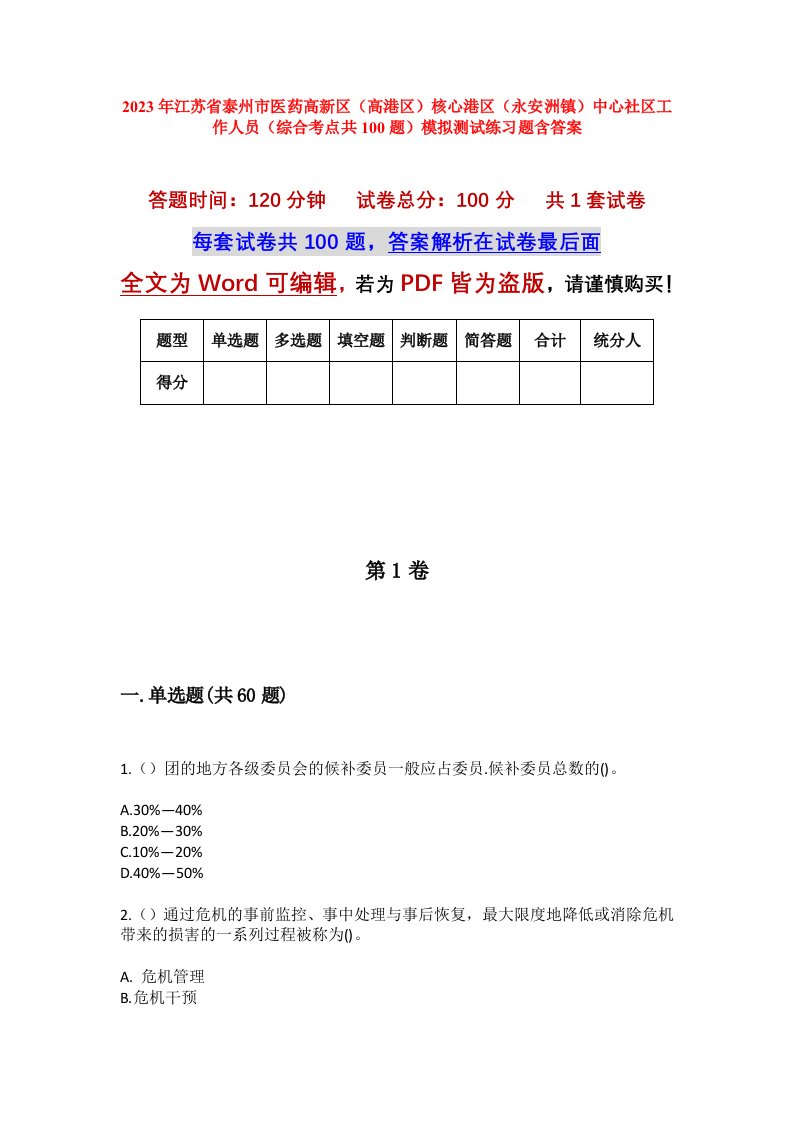 2023年江苏省泰州市医药高新区（高港区）核心港区（永安洲镇）中心社区工作人员（综合考点共100题）模拟测试练习题含答案

答题时间：120分钟　试卷总分：100分　共1套试卷

每套试卷共100题，答案解析在试卷最后面

全文为Word可编辑，若为PDF皆为盗版，请谨慎购买！

| 题型 | 单选题 | 多选题 | 填空题 | 判断题 | 简答题 | 合计 | 统分人 |
|---|---|---|---|---|---|---|---|
| 得分 | | | | | | | |

第1卷

一.单选题(共60题)

1.（）团的地方各级委员会的候补委员一般应占委员.候补委员总数的()。

A.30%—40%
B.20%—30%
C.10%—20%
D.40%—50%

2.（）通过危机的事前监控、事中处理与事后恢复，最大限度地降低或消除危机带来的损害的一系列过程被称为()。

A. 危机管理
B.危机干预